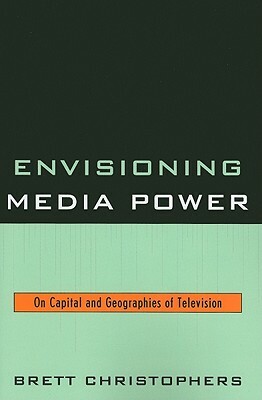 ENVISIONING
MEDIA POWER

On Capital and Geographies of Television

BRETT CHRISTOPHERS